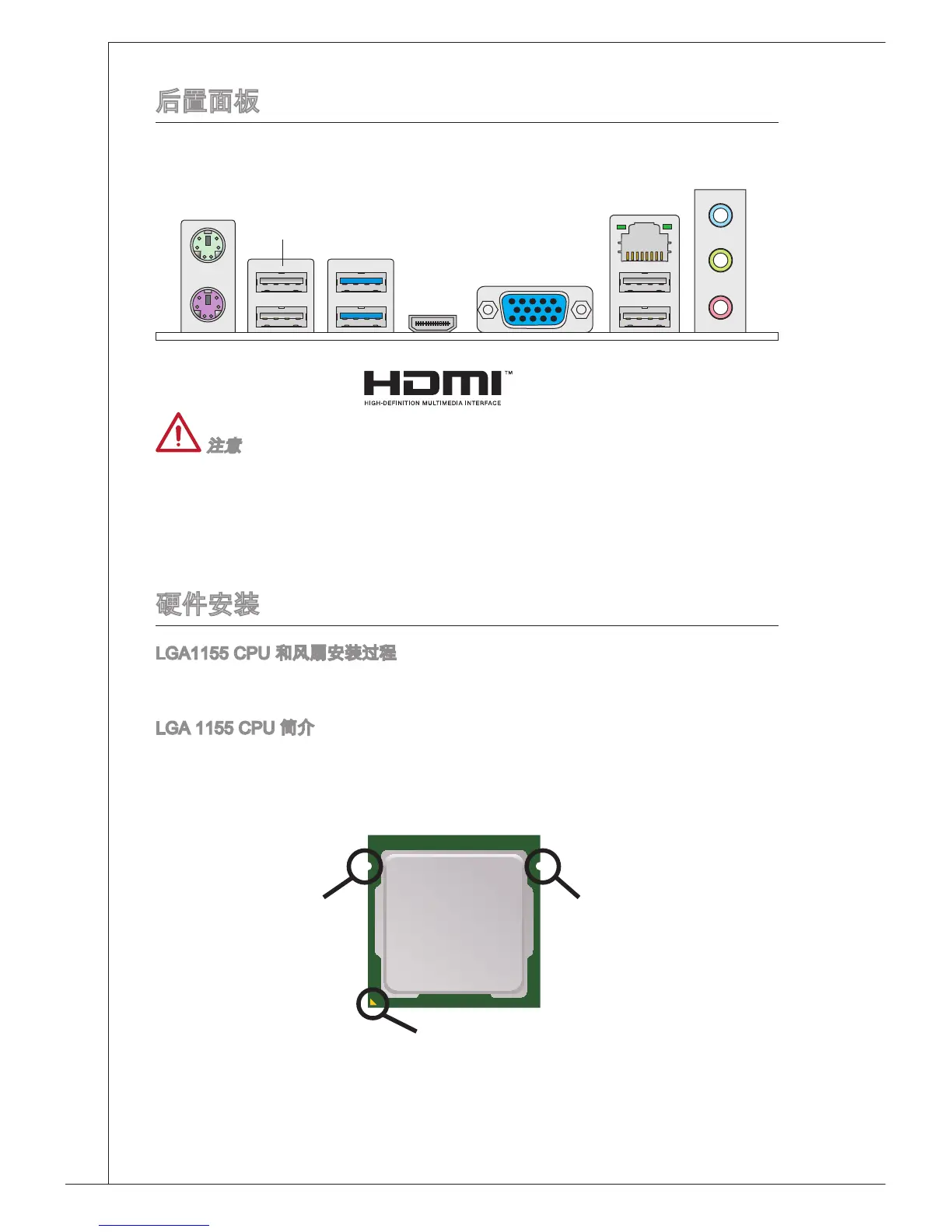 后置面板

HDMI™
HIGH-DEFINITION MULTIMEDIA INTERFACE

注意

硬件安装

LGA1155 CPU 和风扇安装过程

LGA 1155 CPU 简介